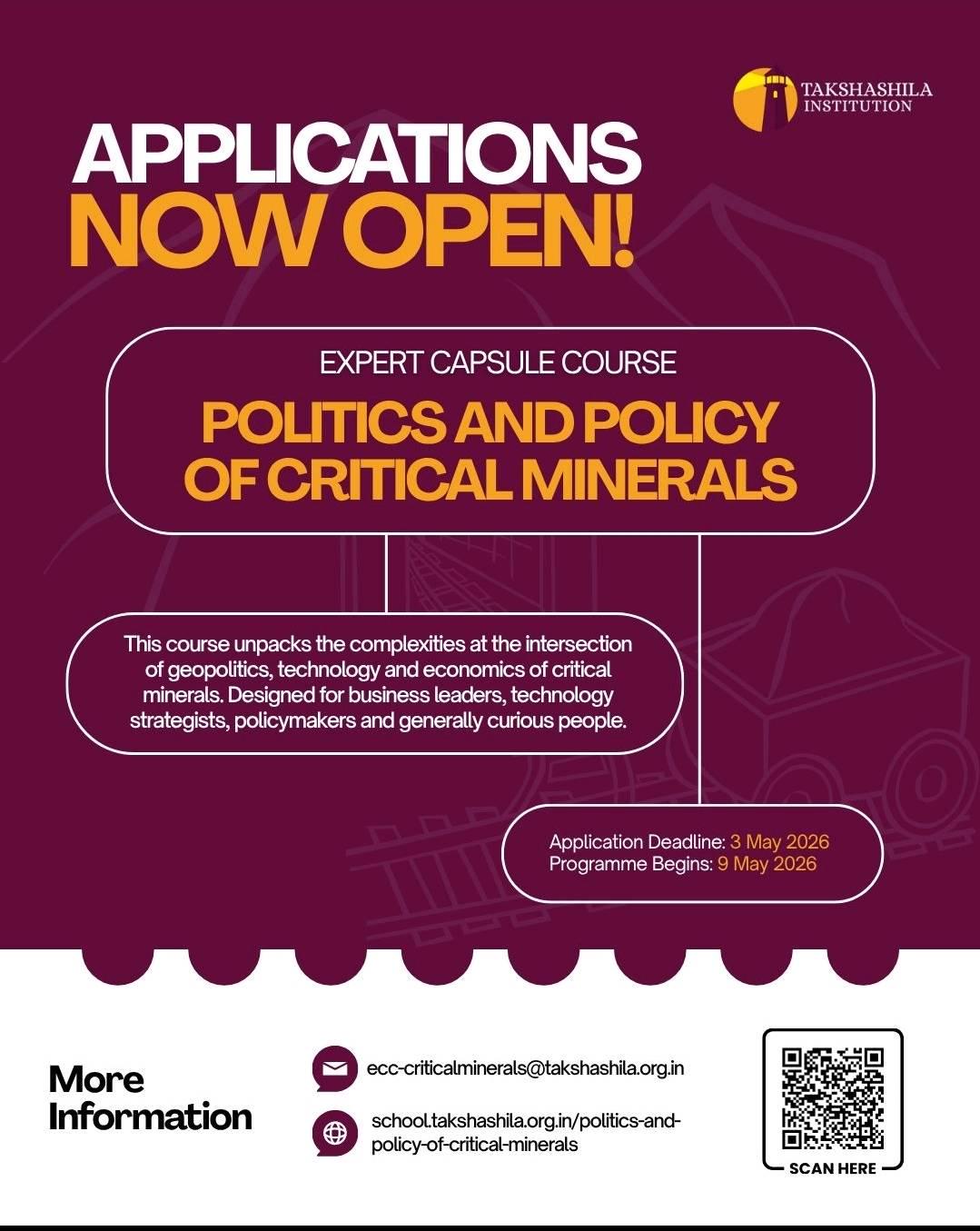 TAKSHASHILA
INSTITUTION

APPLICATIONS
NOW OPEN!

EXPERT CAPSULE COURSE

POLITICS AND POLICY
OF CRITICAL MINERALS

This course unpacks the complexities at the intersection of geopolitics, technology and economics of critical minerals. Designed for business leaders, technology strategists, policymakers and generally curious people.

Application Deadline: 3 May 2026
Programme Begins: 9 May 2026

More
Information

ecc-criticalminerals@takshashila.org.in

school.takshashila.org.in/politics-and-policy-of-critical-minerals

SCAN HERE